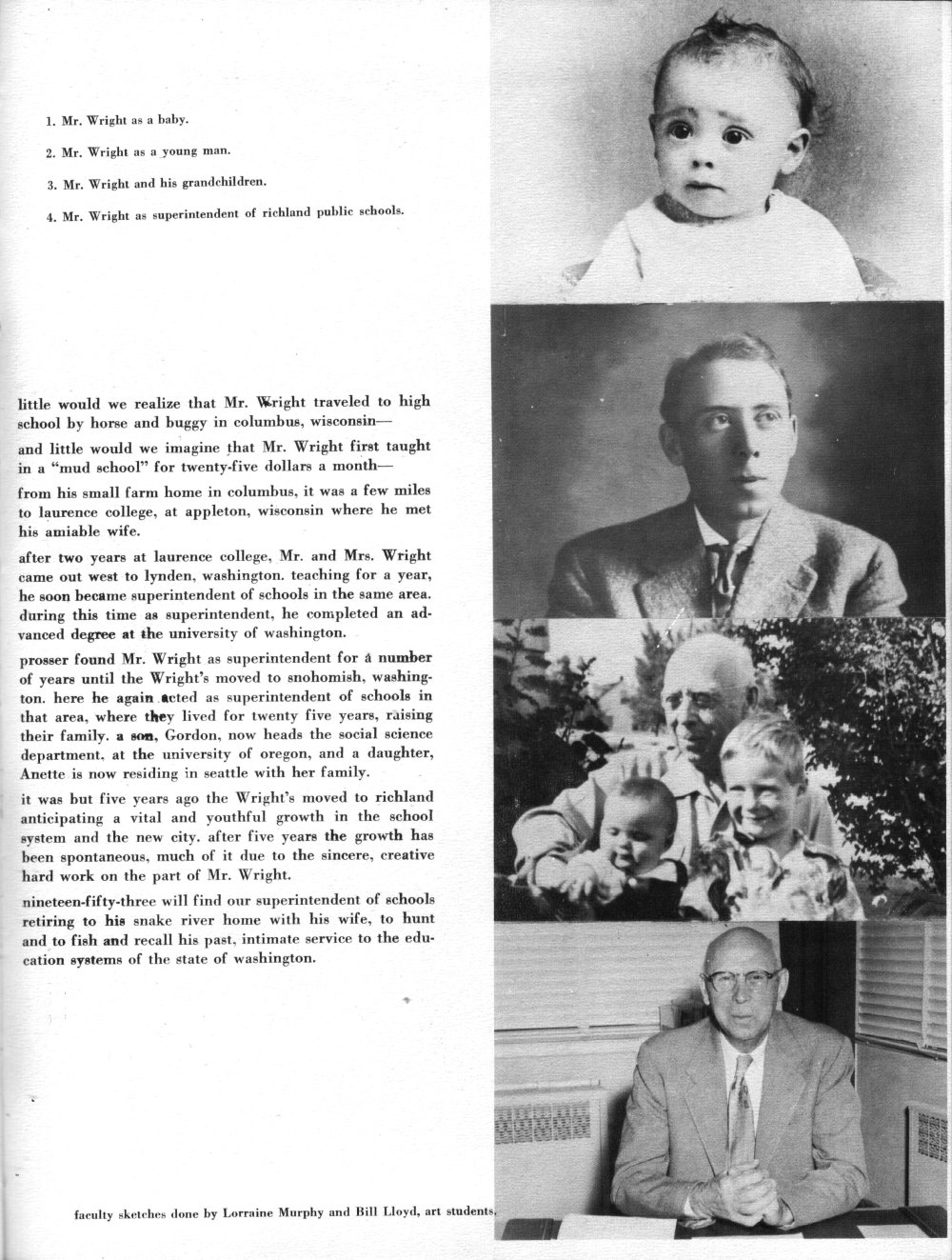 1. Mr. Wright as a baby.

2. Mr. Wright as a young man.

3. Mr. Wright and his grandchildren.

4. Mr. Wright as superintendent of richland public schools.

little would we realize that Mr. Wright traveled to high school by horse and buggy in columbus, wisconsin—

and little would we imagine that Mr. Wright first taught in a "mud school" for twenty-five dollars a month—

from his small farm home in columbus, it was a few miles to laurence college, at appleton, wisconsin where he met his amiable wife.

after two years at laurence college, Mr. and Mrs. Wright came out west to lynden, washington. teaching for a year, he soon became superintendent of schools in the same area. during this time as superintendent, he completed an advanced degree at the university of washington.

prosser found Mr. Wright as superintendent for a number of years until the Wright's moved to snohomish, washington. here he again acted as superintendent of schools in that area, where they lived for twenty five years, raising their family. a son, Gordon, now heads the social science department, at the university of oregon, and a daughter, Anette is now residing in seattle with her family.

it was but five years ago the Wright's moved to richland anticipating a vital and youthful growth in the school system and the new city. after five years the growth has been spontaneous, much of it due to the sincere, creative hard work on the part of Mr. Wright.

nineteen-fifty-three will find our superintendent of schools retiring to his snake river home with his wife, to hunt and to fish and recall his past, intimate service to the education systems of the state of washington.

faculty sketches done by Lorraine Murphy and Bill Lloyd, art students.